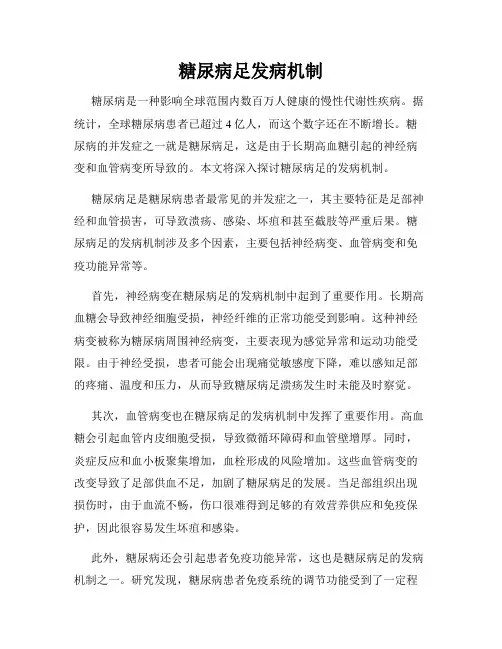 糖尿病足发病机制

糖尿病是一种影响全球范围内数百万人健康的慢性代谢性疾病。据统计，全球糖尿病患者已超过4亿人，而这个数字还在不断增长。糖尿病的并发症之一就是糖尿病足，这是由于长期高血糖引起的神经病变和血管病变所导致的。本文将深入探讨糖尿病足的发病机制。

糖尿病足是糖尿病患者最常见的并发症之一，其主要特征是足部神经和血管损害，可导致溃疡、感染、坏疽和甚至截肢等严重后果。糖尿病足的发病机制涉及多个因素，主要包括神经病变、血管病变和免疫功能异常等。

首先，神经病变在糖尿病足的发病机制中起到了重要作用。长期高血糖会导致神经细胞受损，神经纤维的正常功能受到影响。这种神经病变被称为糖尿病周围神经病变，主要表现为感觉异常和运动功能受限。由于神经受损，患者可能会出现痛觉敏感度下降，难以感知足部的疼痛、温度和压力，从而导致糖尿病足溃疡发生时未能及时察觉。

其次，血管病变也在糖尿病足的发病机制中发挥了重要作用。高血糖会引起血管内皮细胞受损，导致微循环障碍和血管壁增厚。同时，炎症反应和血小板聚集增加，血栓形成的风险增加。这些血管病变的改变导致了足部供血不足，加剧了糖尿病足的发展。当足部组织出现损伤时，由于血流不畅，伤口很难得到足够的有效营养供应和免疫保护，因此很容易发生坏疽和感染。

此外，糖尿病还会引起患者免疫功能异常，这也是糖尿病足的发病机制之一。研究发现，糖尿病患者免疫系统的调节功能受到了一定程